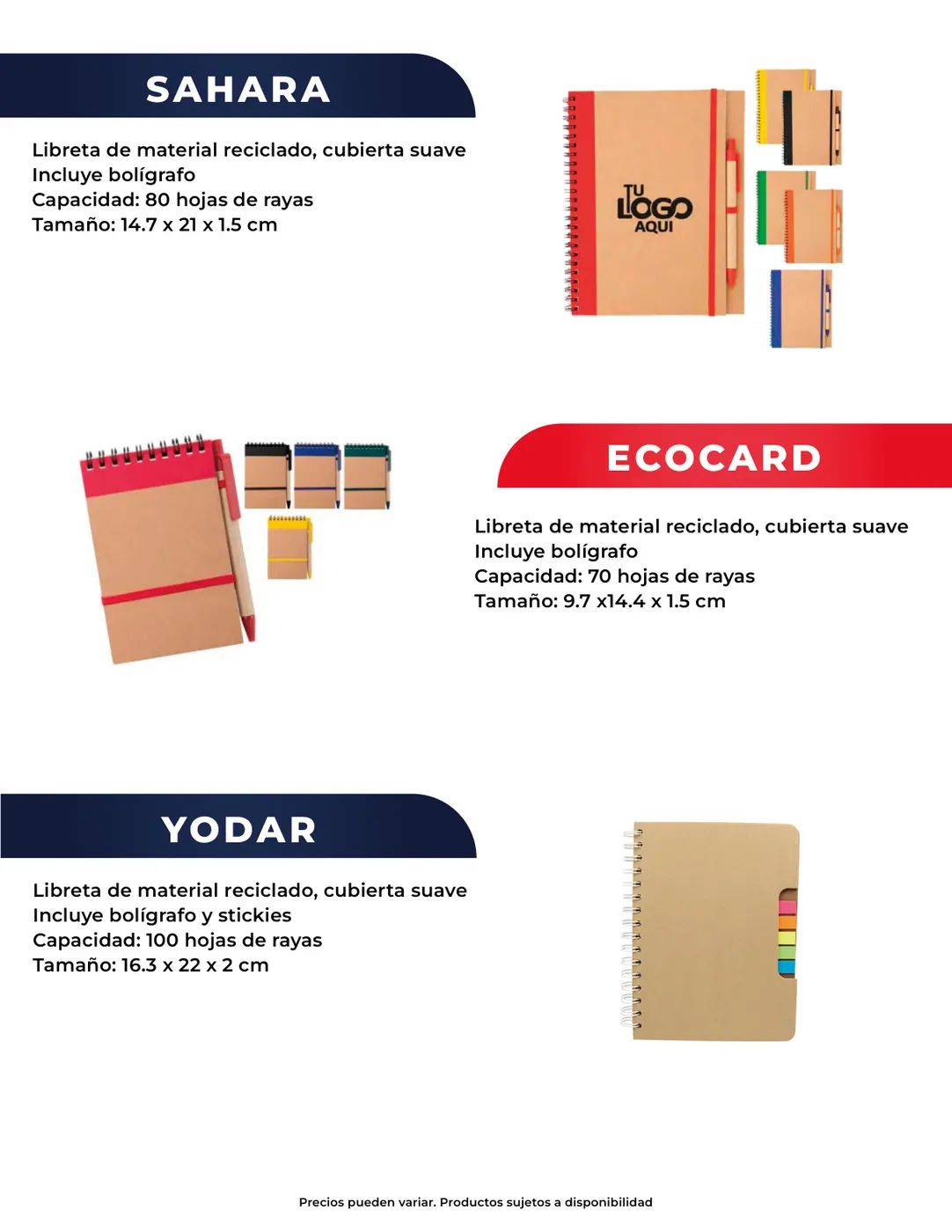 SAHARA

Libreta de material reciclado, cubierta suave
Incluye bolígrafo
Capacidad: 80 hojas de rayas
Tamaño: 14.7 x 21 x 1.5 cm

TU LOGO AQUI

ECOCARD

Libreta de material reciclado, cubierta suave
Incluye bolígrafo
Capacidad: 70 hojas de rayas
Tamaño: 9.7 x14.4 x 1.5 cm

YODAR

Libreta de material reciclado, cubierta suave
Incluye bolígrafo y stickies
Capacidad: 100 hojas de rayas
Tamaño: 16.3 x 22 x 2 cm

Precios pueden variar. Productos sujetos a disponibilidad